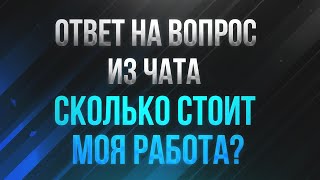 ОТВЕТ НА ВОПРОС
ИЗ ЧАТА
СКОЛЬКО СТОИТ
МОЯ РАБОТА?